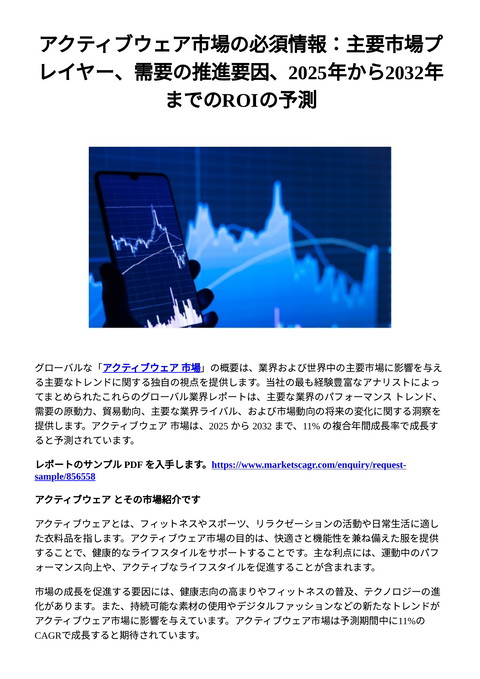 アクティブウェア市場の必須情報：主要市場プレイヤー、需要の推進要因、2025年から2032年までのROIの予測

グローバルな「アクティブウェア 市場」の概要は、業界および世界中の主要市場に影響を与える主要なトレンドに関する独自の視点を提供します。当社の最も経験豊富なアナリストによってまとめられたこれらのグローバル業界レポートは、主要な業界のパフォーマンス トレンド、需要の原動力、貿易動向、主要な業界ライバル、および市場動向の将来の変化に関する洞察を提供します。アクティブウェア 市場は、2025 から 2032 まで、11% の複合年間成長率で成長すると予測されています。

レポートのサンプル PDF を入手します。https://www.marketscagr.com/enquiry/request-sample/856558

アクティブウェア とその市場紹介です

アクティブウェアとは、フィットネスやスポーツ、リラクゼーションの活動や日常生活に適した衣料品を指します。アクティブウェア市場の目的は、快適さと機能性を兼ね備えた服を提供することで、健康的なライフスタイルをサポートすることです。主な利点には、運動中のパフォーマンス向上や、アクティブなライフスタイルを促進することが含まれます。

市場の成長を促進する要因には、健康志向の高まりやフィットネスの普及、テクノロジーの進化があります。また、持続可能な素材の使用やデジタルファッションなどの新たなトレンドがアクティブウェア市場に影響を与えています。アクティブウェア市場は予測期間中に11%のCAGRで成長すると期待されています。